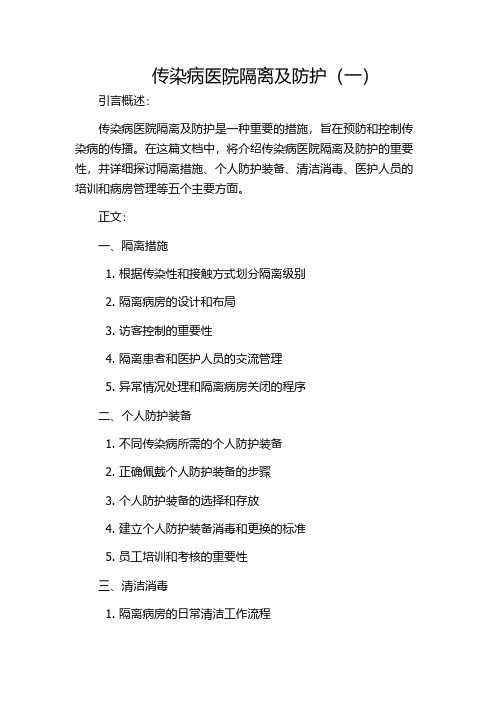 传染病医院隔离及防护（一）

引言概述：

传染病医院隔离及防护是一种重要的措施，旨在预防和控制传染病的传播。在这篇文档中，将介绍传染病医院隔离及防护的重要性，并详细探讨隔离措施、个人防护装备、清洁消毒、医护人员的培训和病房管理等五个主要方面。

正文：

一、隔离措施

1. 根据传染性和接触方式划分隔离级别

2. 隔离病房的设计和布局

3. 访客控制的重要性

4. 隔离患者和医护人员的交流管理

5. 异常情况处理和隔离病房关闭的程序

二、个人防护装备

1. 不同传染病所需的个人防护装备

2. 正确佩戴个人防护装备的步骤

3. 个人防护装备的选择和存放

4. 建立个人防护装备消毒和更换的标准

5. 员工培训和考核的重要性

三、清洁消毒

1. 隔离病房的日常清洁工作流程